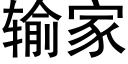 输家